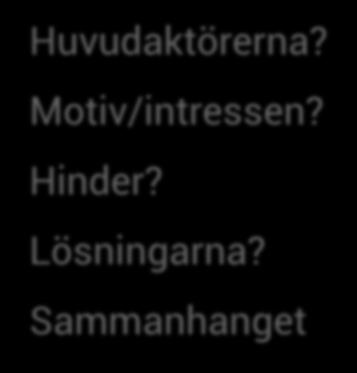 Huvudaktörerna?

Motiv/intressen?

Hinder?

Lösningarna?

Sammanhanget